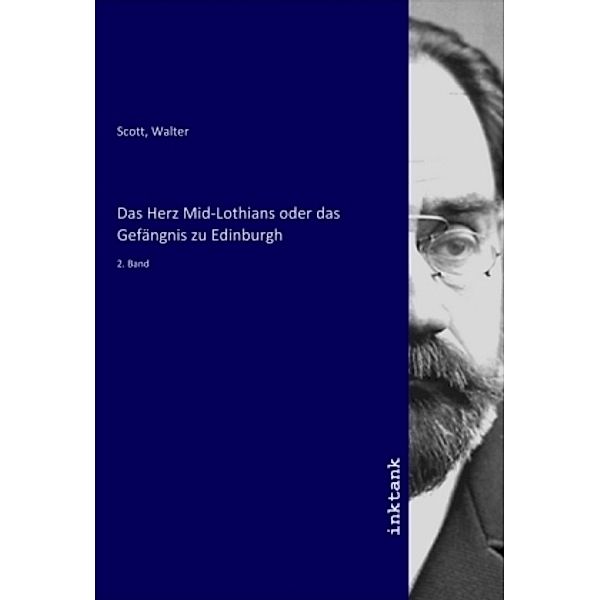 Scott, Walter

Das Herz Mid-Lothians oder das Gefängnis zu Edinburgh

2. Band

inktank